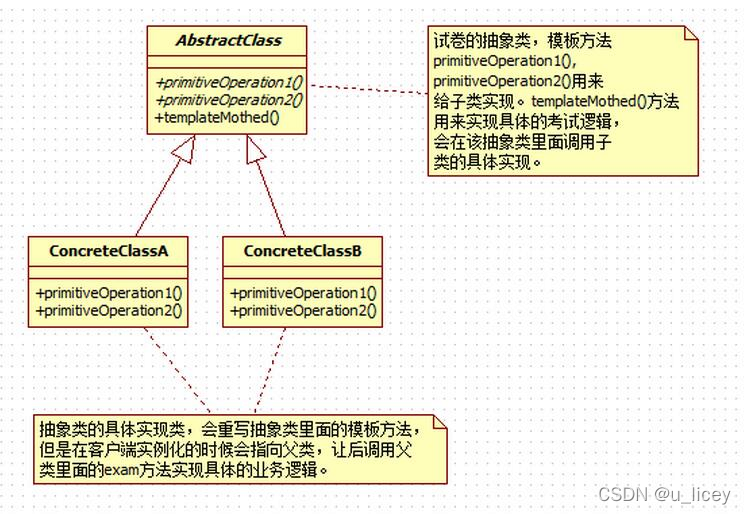 AbstractClass

+primitiveOperation1()
+primitiveOperation2()
+templateMothed()

试卷的抽象类，模板方法 primitiveOperation1(), primitiveOperation2()用来给子类实现。templateMothed()方法用来实现具体的考试逻辑，会在该抽象类里面调用子类的具体实现。

ConcreteClassA

+primitiveOperation1()
+primitiveOperation2()

ConcreteClassB

+primitiveOperation1()
+primitiveOperation2()

抽象类的具体实现类，会重写抽象类里面的模板方法，但是在客户端实例化的时候会指向父类，让后调用父类里面的exam方法实现具体的业务逻辑。

CSDN @u_licey